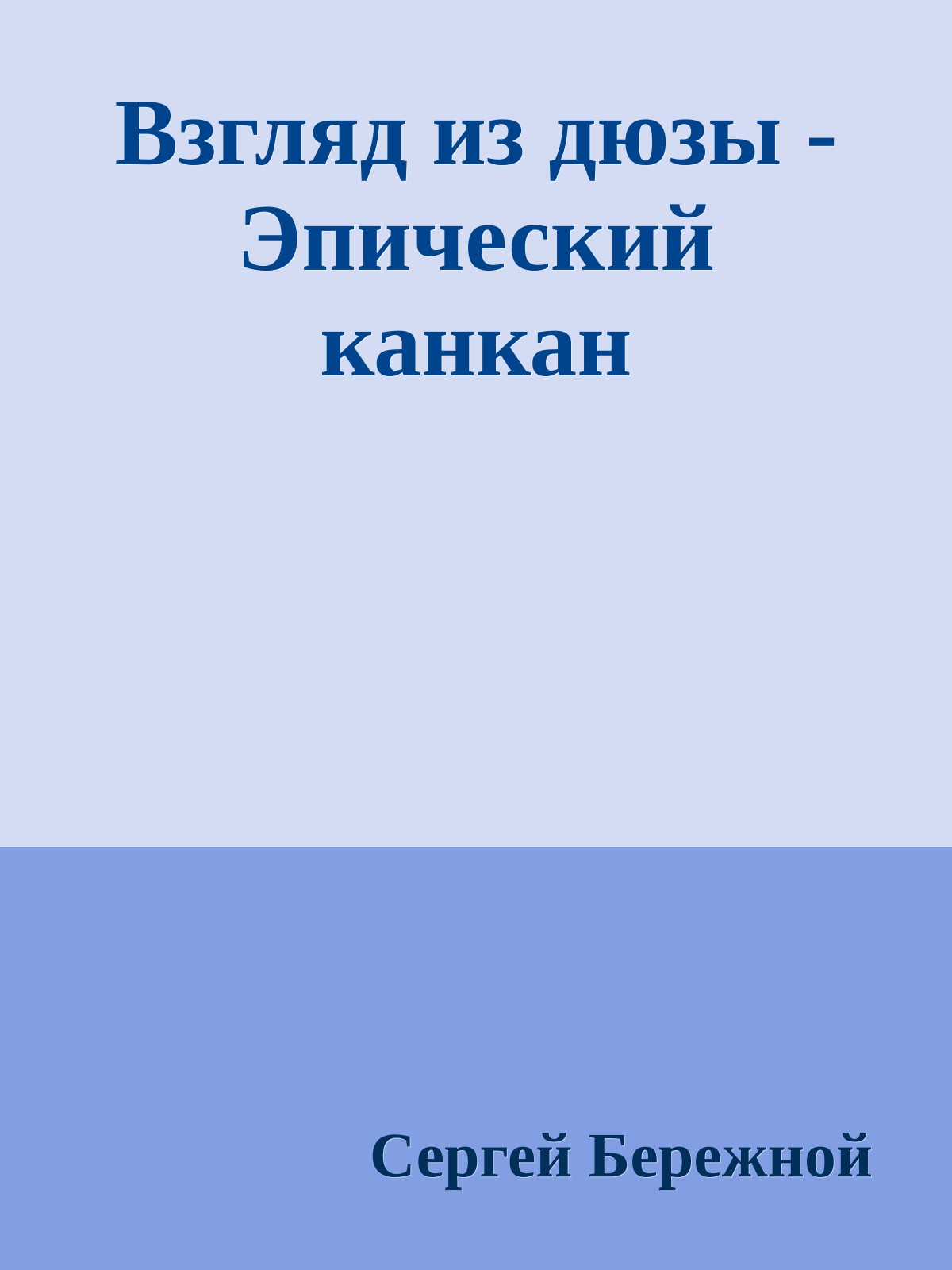 Взгляд из дюзы - Эпический канкан

Сергей Бережной